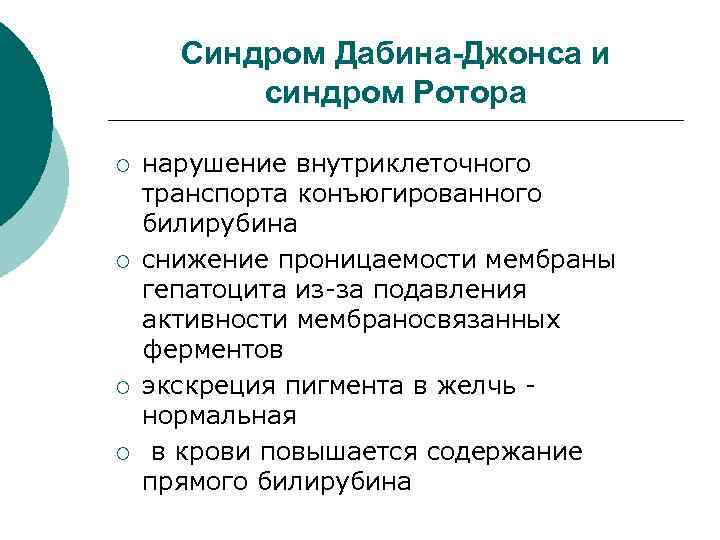 Синдром Дабина-Джонса и синдром Ротора

○ нарушение внутриклеточного транспорта конъюгированного билирубина
○ снижение проницаемости мембраны гепатоцита из-за подавления активности мембраносвязанных ферментов
○ экскреция пигмента в желчь - нормальная
○ в крови повышается содержание прямого билирубина